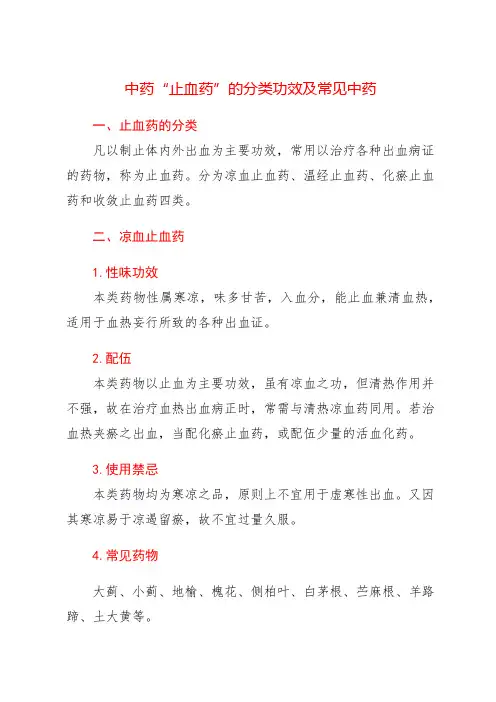 中药“止血药”的分类功效及常见中药

一、止血药的分类

凡以制止体内外出血为主要功效，常用以治疗各种出血病证的药物，称为止血药。分为凉血止血药、温经止血药、化瘀止血药和收敛止血药四类。

二、凉血止血药

1. 性味功效

本类药物性属寒凉，味多甘苦，入血分，能止血兼清血热，适用于血热妄行所致的各种出血证。

2. 配伍

本类药物以止血为主要功效，虽有凉血之功，但清热作用并不强，故在治疗血热出血病正时，常需与清热凉血药同用。若治血热夹瘀之出血，当配化瘀止血药，或配伍少量的活血化药。

3. 使用禁忌

本类药物均为寒凉之品，原则上不宜用于虚寒性出血。又因其寒凉易于凉遏留瘀，故不宜过量久服。

4. 常见药物

大蓟、小蓟、地榆、槐花、侧柏叶、白茅根、苎麻根、羊路蹄、土大黄等。